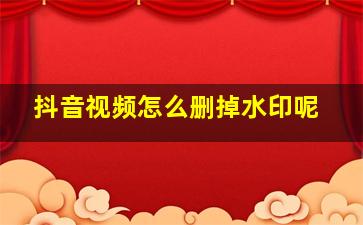 抖音视频怎么删掉水印呢